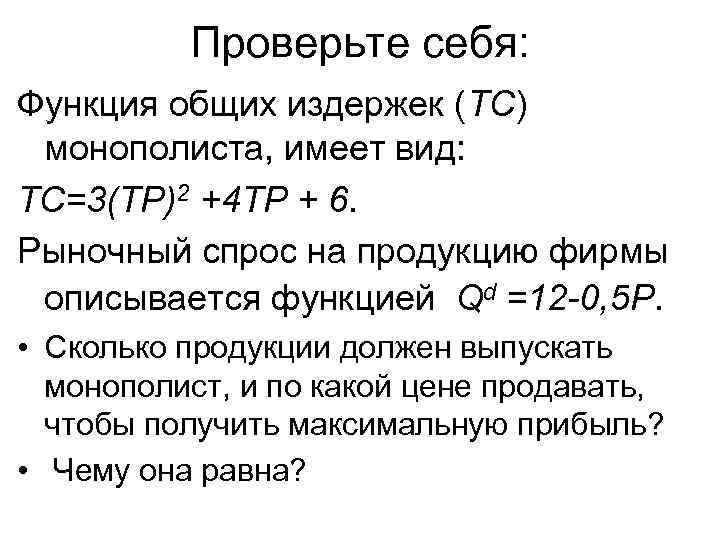 Проверьте себя:

Функция общих издержек (TC) монополиста, имеет вид:

$TC=3(TP)^2 +4TP + 6$.

Рыночный спрос на продукцию фирмы описывается функцией $Q^d =12-0,5P$.

• Сколько продукции должен выпускать монополист, и по какой цене продавать, чтобы получить максимальную прибыль?
• Чему она равна?